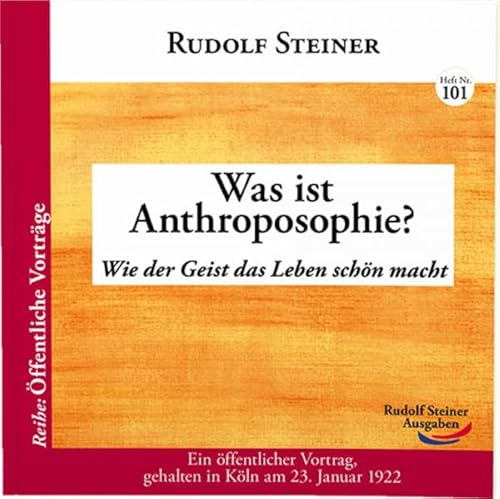 Reihe: Öffentliche Vorträge

RUDOLF STEINER

Heft Nr. 101

Was ist Anthroposophie?

Wie der Geist das Leben schön macht

Rudolf Steiner Ausgaben

Ein öffentlicher Vortrag, gehalten in Köln am 23. Januar 1922